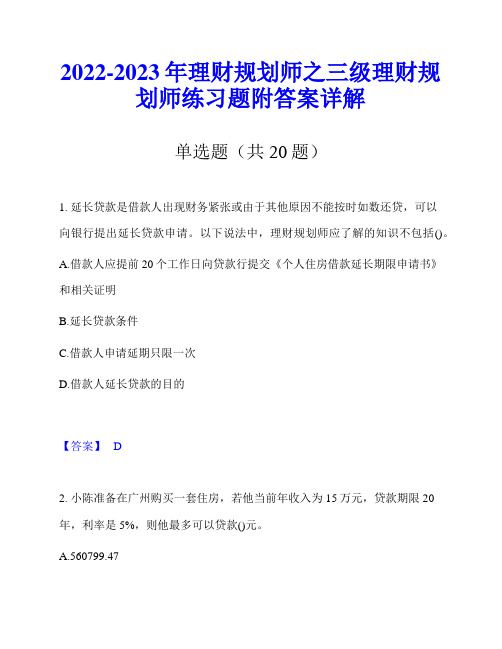 2022-2023年理财规划师之三级理财规划师练习题附答案详解

单选题（共20题）

1. 延长贷款是借款人出现财务紧张或由于其他原因不能按时如数还贷，可以向银行提出延长贷款申请。以下说法中，理财规划师应了解的知识不包括()。

A.借款人应提前20个工作日向贷款行提交《个人住房借款延长期限申请书》和相关证明

B.延长贷款条件

C.借款人申请延期只限一次

D.借款人延长贷款的目的

【答案】 D

2. 小陈准备在广州购买一套住房，若他当前年收入为15万元，贷款期限20年，利率是5%，则他最多可以贷款()元。

A.560799.47